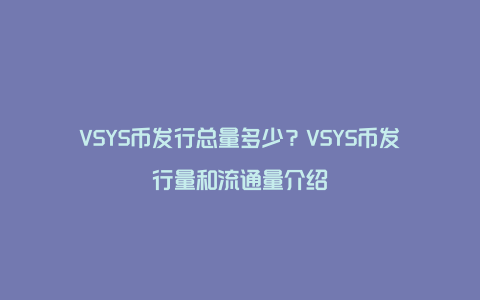 VSYS币发行总量多少？VSYS币发行量和流通量介绍